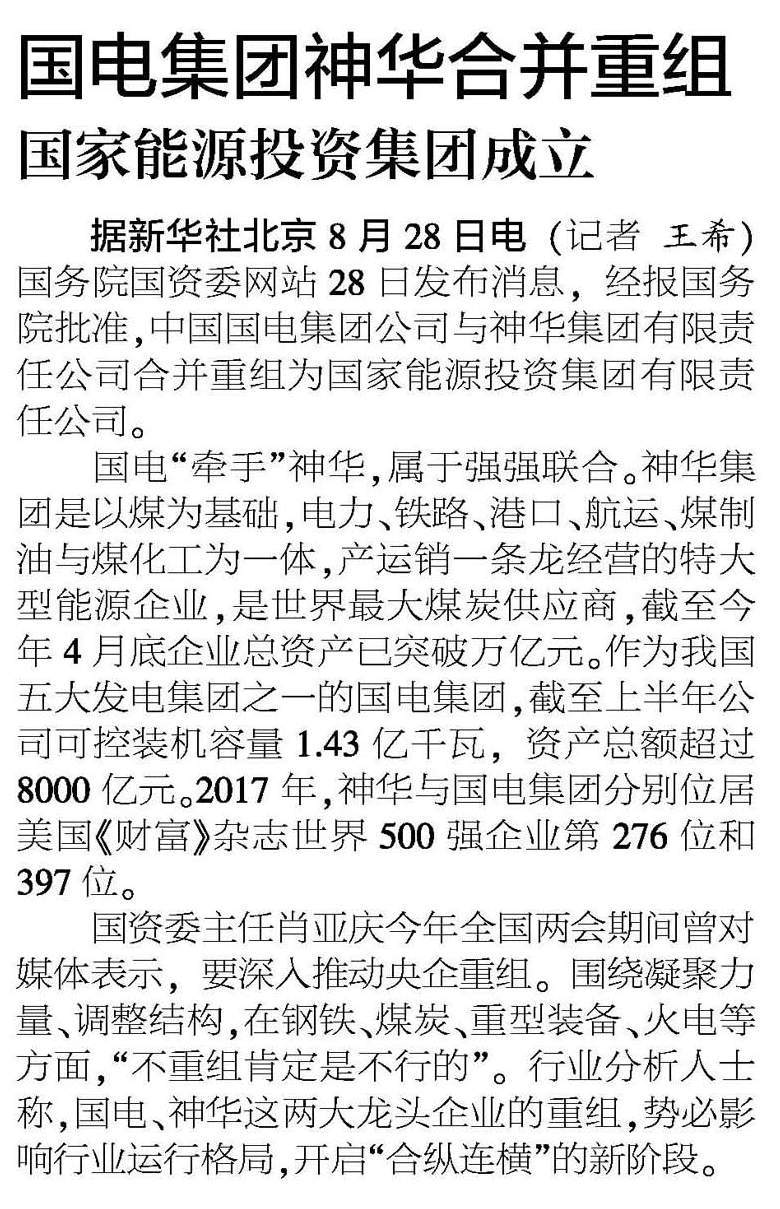 国电集团神华合并重组

国家能源投资集团成立

据新华社北京8月28日电（记者 王希）国务院国资委网站28日发布消息，经报国务院批准，中国国电集团公司与神华集团有限责任公司合并重组为国家能源投资集团有限责任公司。

国电“牵手”神华，属于强强联合。神华集团是以煤为基础，电力、铁路、港口、航运、煤制油与煤化工为一体，产运销一条龙经营的特大型能源企业，是世界最大煤炭供应商，截至今年4月底企业总资产已突破万亿元。作为我国五大发电集团之一的国电集团，截至上半年公司可控装机容量1.43亿千瓦，资产总额超过8000亿元。2017年，神华与国电集团分别位居美国《财富》杂志世界500强企业第276位和397位。

国资委主任肖亚庆今年全国两会期间曾对媒体表示，要深入推动央企重组。围绕凝聚力量、调整结构，在钢铁、煤炭、重型装备、火电等方面，“不重组肯定是不行的”。行业分析人士称，国电、神华这两大龙头企业的重组，势必影响行业运行格局，开启“合纵连横”的新阶段。